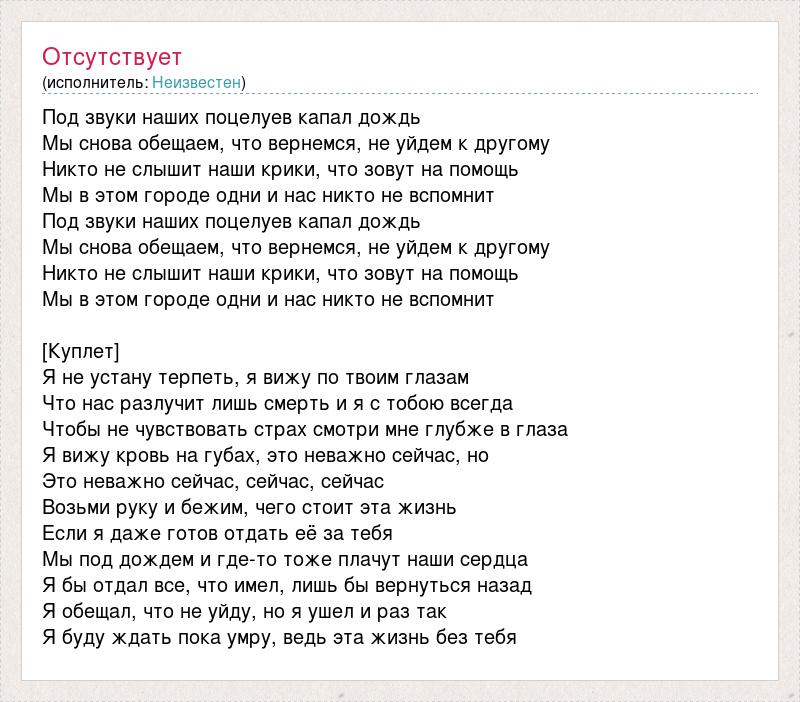 Отсутствует
(исполнитель: Неизвестен)

Под звуки наших поцелуев капал дождь
Мы снова обещаем, что вернемся, не уйдем к другому
Никто не слышит наши крики, что зовут на помощь
Мы в этом городе одни и нас никто не вспомнит
Под звуки наших поцелуев капал дождь
Мы снова обещаем, что вернемся, не уйдем к другому
Никто не слышит наши крики, что зовут на помощь
Мы в этом городе одни и нас никто не вспомнит

[Куплет]
Я не устану терпеть, я вижу по твоим глазам
Что нас разлучит лишь смерть и я с тобою всегда
Чтобы не чувствовать страх смотри мне глубже в глаза
Я вижу кровь на губах, это неважно сейчас, но
Это неважно сейчас, сейчас, сейчас
Возьми руку и бежим, чего стоит эта жизнь
Если я даже готов отдать её за тебя
Мы под дождем и где-то тоже плачут наши сердца
Я бы отдал все, что имел, лишь бы вернуться назад
Я обещал, что не уйду, но я ушел и раз так
Я буду ждать пока умру, ведь эта жизнь без тебя